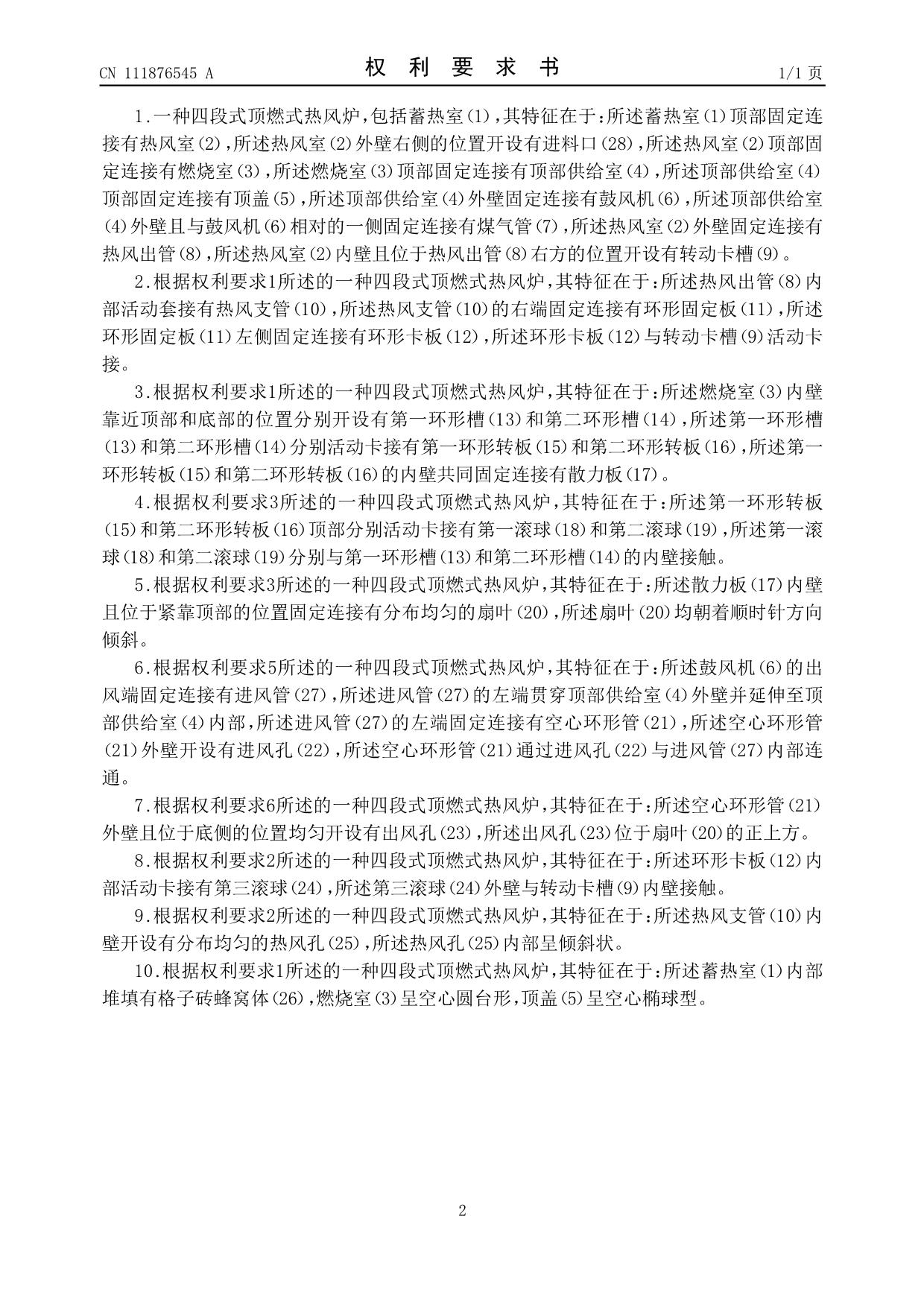 CN 111876545 A

权 利 要 求 书

1/1 页

1.一种四段式顶燃式热风炉，包括蓄热室(1)，其特征在于：所述蓄热室(1)顶部固定连接有热风室(2)，所述热风室(2)外壁右侧的位置开设有进料口(28)，所述热风室(2)顶部固定连接有燃烧室(3)，所述燃烧室(3)顶部固定连接有顶部供给室(4)，所述顶部供给室(4)顶部固定连接有顶盖(5)，所述顶部供给室(4)外壁固定连接有鼓风机(6)，所述顶部供给室(4)外壁且与鼓风机(6)相对的一侧固定连接有煤气管(7)，所述热风室(2)外壁固定连接有热风出管(8)，所述热风室(2)内壁且位于热风出管(8)右方的位置开设有转动卡槽(9)。

2.根据权利要求1所述的一种四段式顶燃式热风炉，其特征在于：所述热风出管(8)内部活动套接有热风支管(10)，所述热风支管(10)的右端固定连接有环形固定板(11)，所述环形固定板(11)左侧固定连接有环形卡板(12)，所述环形卡板(12)与转动卡槽(9)活动卡接。

3.根据权利要求1所述的一种四段式顶燃式热风炉，其特征在于：所述燃烧室(3)内壁靠近顶部和底部的位置分别开设有第一环形槽(13)和第二环形槽(14)，所述第一环形槽(13)和第二环形槽(14)分别活动卡接有第一环形转板(15)和第二环形转板(16)，所述第一环形转板(15)和第二环形转板(16)的内壁共同固定连接有散力板(17)。

4.根据权利要求3所述的一种四段式顶燃式热风炉，其特征在于：所述第一环形转板(15)和第二环形转板(16)顶部分别活动卡接有第一滚球(18)和第二滚球(19)，所述第一滚球(18)和第二滚球(19)分别与第一环形槽(13)和第二环形槽(14)的内壁接触。

5.根据权利要求3所述的一种四段式顶燃式热风炉，其特征在于：所述散力板(17)内壁且位于紧靠顶部的位置固定连接有分布均匀的扇叶(20)，所述扇叶(20)均朝着顺时针方向倾斜。

6.根据权利要求5所述的一种四段式顶燃式热风炉，其特征在于：所述鼓风机(6)的出风端固定连接有进风管(27)，所述进风管(27)的左端贯穿顶部供给室(4)外壁并延伸至顶部供给室(4)内部，所述进风管(27)的左端固定连接有空心环形管(21)，所述空心环形管(21)外壁开设有进风孔(22)，所述空心环形管(21)通过进风孔(22)与进风管(27)内部连通。

7.根据权利要求6所述的一种四段式顶燃式热风炉，其特征在于：所述空心环形管(21)外壁且位于底侧的位置均匀开设有出风孔(23)，所述出风孔(23)位于扇叶(20)的正上方。

8.根据权利要求2所述的一种四段式顶燃式热风炉，其特征在于：所述环形卡板(12)内部活动卡接有第三滚球(24)，所述第三滚球(24)外壁与转动卡槽(9)内壁接触。

9.根据权利要求2所述的一种四段式顶燃式热风炉，其特征在于：所述热风支管(10)内壁开设有分布均匀的热风孔(25)，所述热风孔(25)内部呈倾斜状。

10.根据权利要求1所述的一种四段式顶燃式热风炉，其特征在于：所述蓄热室(1)内部堆填有格子砖蜂窝体(26)，燃烧室(3)呈空心圆台形，顶盖(5)呈空心椭球型。

2